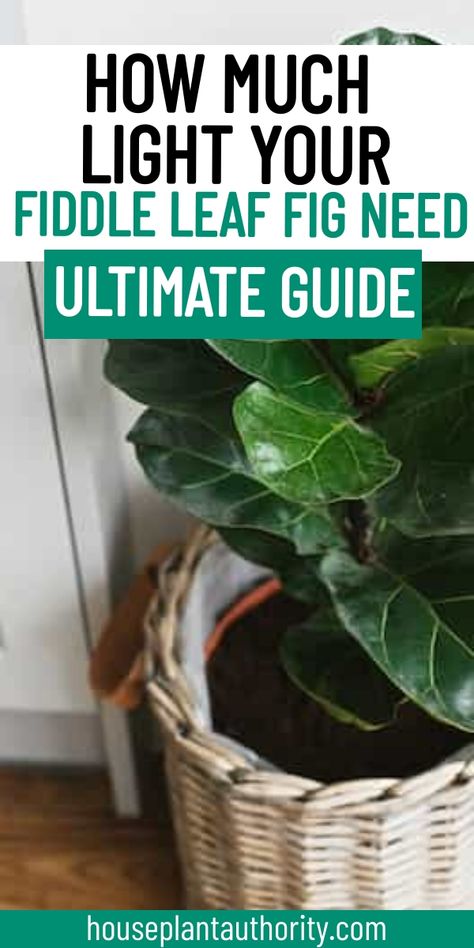 HOW MUCH LIGHT YOUR FIDDLE LEAF FIG NEED

ULTIMATE GUIDE

houseplantauthority.com